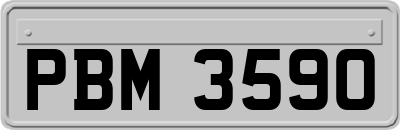 PBM 3590